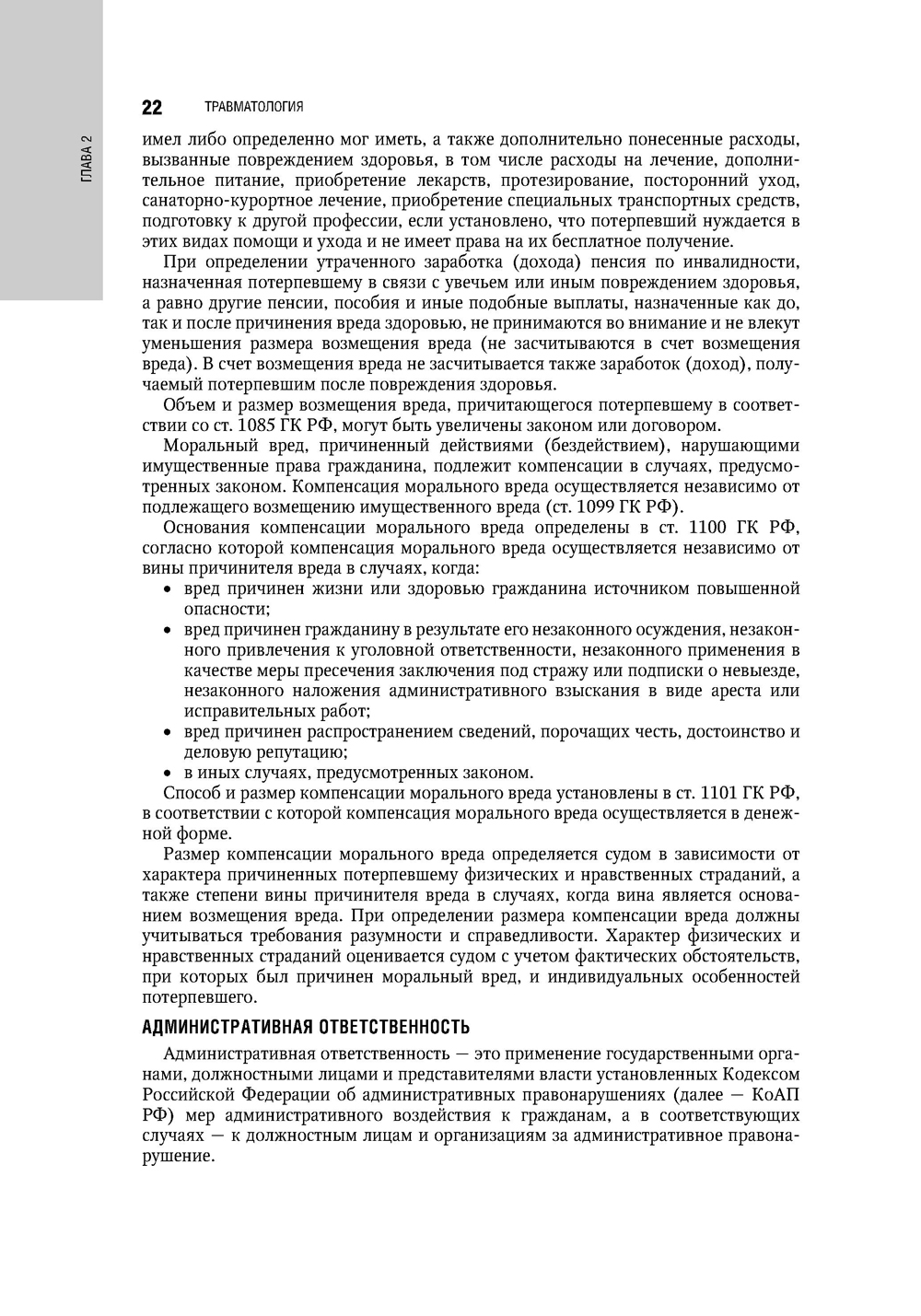 ГЛАВА 2

22 ТРАВМАТОЛОГИЯ

имел либо определенно мог иметь, а также дополнительно понесенные расходы, вызванные повреждением здоровья, в том числе расходы на лечение, дополнительное питание, приобретение лекарств, протезирование, посторонний уход, санаторно-курортное лечение, приобретение специальных транспортных средств, подготовку к другой профессии, если установлено, что потерпевший нуждается в этих видах помощи и ухода и не имеет права на их бесплатное получение.

При определении утраченного заработка (дохода) пенсия по инвалидности, назначенная потерпевшему в связи с увечьем или иным повреждением здоровья, а равно другие пенсии, пособия и иные подобные выплаты, назначенные как до, так и после причинения вреда здоровью, не принимаются во внимание и не влекут уменьшения размера возмещения вреда (не засчитываются в счет возмещения вреда). В счет возмещения вреда не засчитывается также заработок (доход), получаемый потерпевшим после повреждения здоровья.

Объем и размер возмещения вреда, причитающегося потерпевшему в соответствии со ст. 1085 ГК РФ, могут быть увеличены законом или договором.

Моральный вред, причиненный действиями (бездействием), нарушающими имущественные права гражданина, подлежит компенсации в случаях, предусмотренных законом. Компенсация морального вреда осуществляется независимо от подлежащего возмещению имущественного вреда (ст. 1099 ГК РФ).

Основания компенсации морального вреда определены в ст. 1100 ГК РФ, согласно которой компенсация морального вреда осуществляется независимо от вины причинителя вреда в случаях, когда:
• вред причинен жизни или здоровью гражданина источником повышенной опасности;
• вред причинен гражданину в результате его незаконного осуждения, незаконного привлечения к уголовной ответственности, незаконного применения в качестве меры пресечения заключения под стражу или подписки о невыезде, незаконного наложения административного взыскания в виде ареста или исправительных работ;
• вред причинен распространением сведений, порочащих честь, достоинство и деловую репутацию;
• в иных случаях, предусмотренных законом.

Способ и размер компенсации морального вреда установлены в ст. 1101 ГК РФ, в соответствии с которой компенсация морального вреда осуществляется в денежной форме.

Размер компенсации морального вреда определяется судом в зависимости от характера причиненных потерпевшему физических и нравственных страданий, а также степени вины причинителя вреда в случаях, когда вина является основанием возмещения вреда. При определении размера компенсации вреда должны учитываться требования разумности и справедливости. Характер физических и нравственных страданий оценивается судом с учетом фактических обстоятельств, при которых был причинен моральный вред, и индивидуальных особенностей потерпевшего.

АДМИНИСТРАТИВНАЯ ОТВЕТСТВЕННОСТЬ

Административная ответственность — это применение государственными органами, должностными лицами и представителями власти установленных Кодексом Российской Федерации об административных правонарушениях (далее — КоАП РФ) мер административного воздействия к гражданам, а в соответствующих случаях — к должностным лицам и организациям за административное правонарушение.